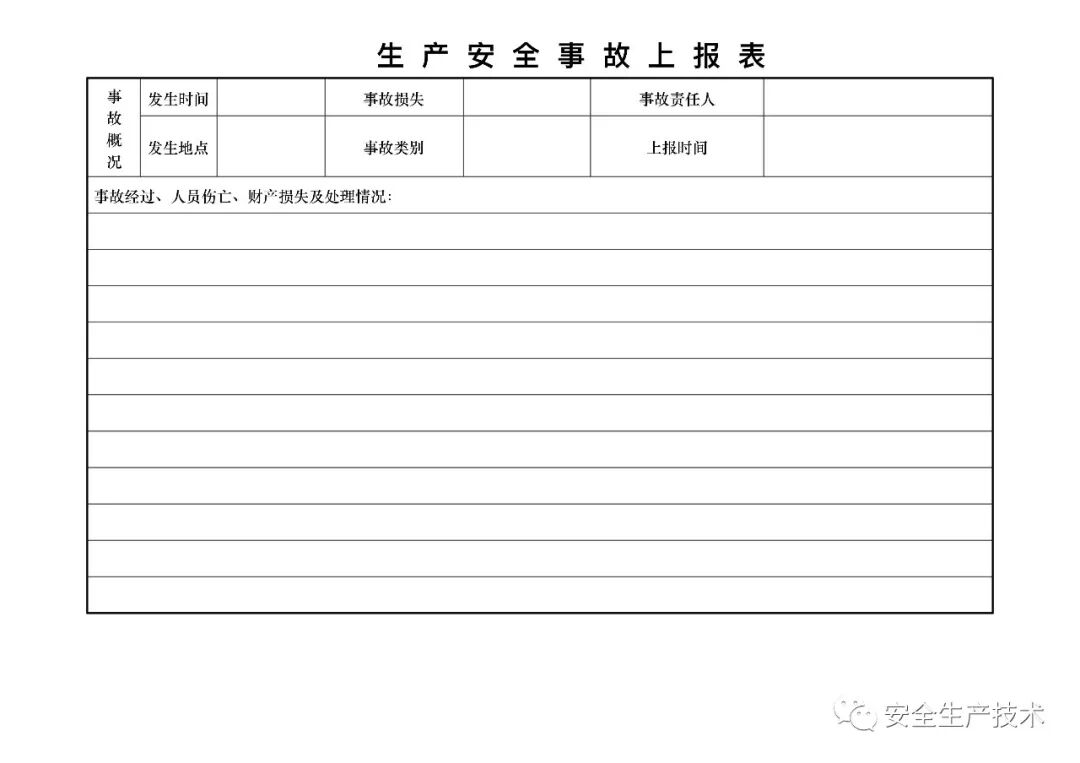 生产安全事故上报表

| 事故概况 | 发生时间 | | 事故损失 | | 事故责任人 | |
|---|---|---|---|---|---|---|
| | 发生地点 | | 事故类别 | | 上报时间 | |

事故经过、人员伤亡、财产损失及处理情况：

安全生产技术